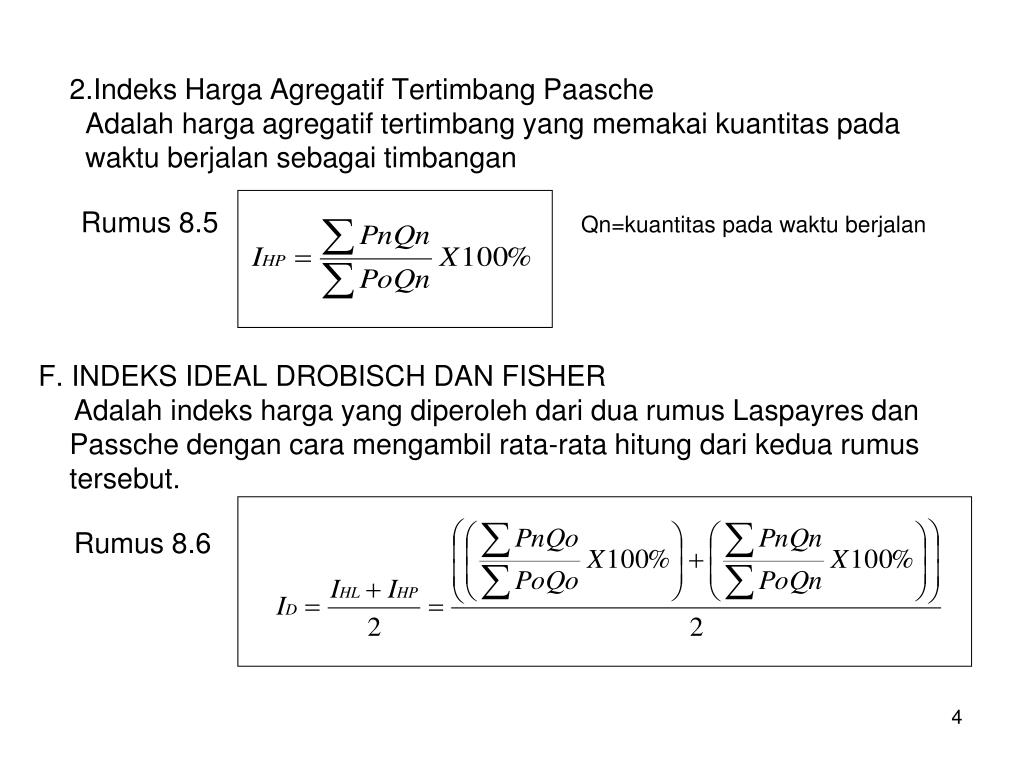 2.Indeks Harga Agregatif Tertimbang Paasche
Adalah harga agregatif tertimbang yang memakai kuantitas pada waktu berjalan sebagai timbangan

Rumus 8.5

$I_{HP} = \frac{\sum PnQn}{\sum PoQn} X100\%$

Qn=kuantitas pada waktu berjalan

F. INDEKS IDEAL DROBISCH DAN FISHER
Adalah indeks harga yang diperoleh dari dua rumus Laspayres dan Passche dengan cara mengambil rata-rata hitung dari kedua rumus tersebut.

Rumus 8.6

$I_D = \frac{I_{HL} + I_{HP}}{2} = \frac{\left(\left(\frac{\sum PnQo}{\sum PoQo} X100\%\right) + \left(\frac{\sum PnQn}{\sum PoQn} X100\%\right)\right)}{2}$

4